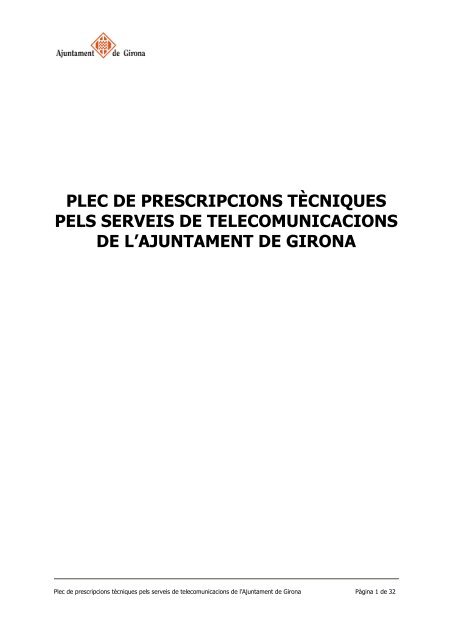 Ajuntament de Girona

PLEC DE PRESCRIPCIONS TÈCNIQUES PELS SERVEIS DE TELECOMUNICACIONS DE L'AJUNTAMENT DE GIRONA

Plec de prescripcions tècniques pels serveis de telecomunicacions de l'Ajuntament de Girona Pàgina 1 de 32